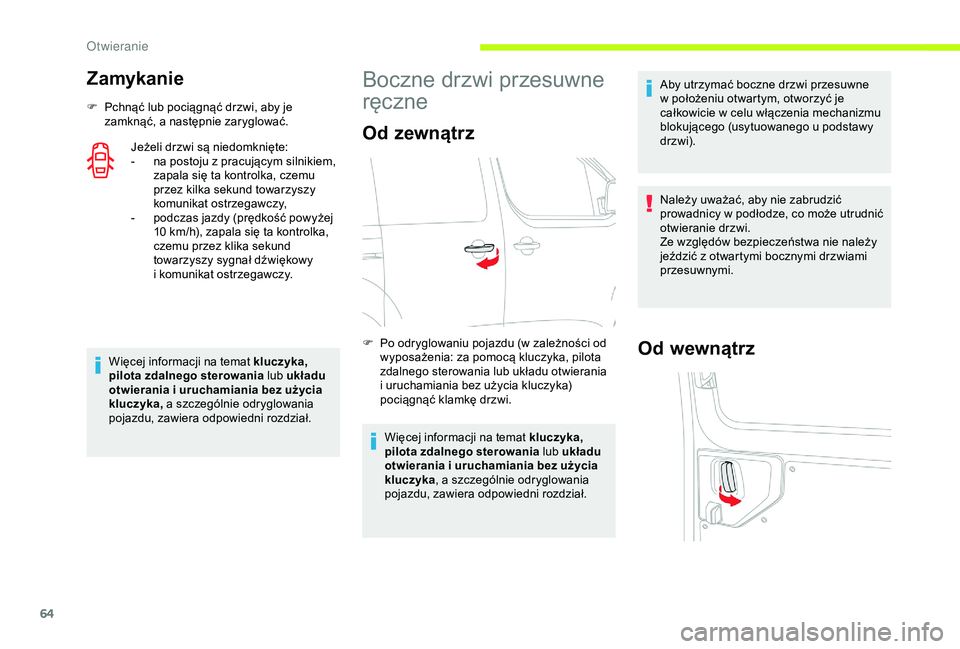 Otwieranie

Zamykanie

F Pchnąć lub pociągnąć drzwi, aby je zamknąć, a następnie zaryglować.

Jeżeli drzwi są niedomknięte:
- na postoju z pracującym silnikiem, zapala się ta kontrolka, czemu przez kilka sekund towarzyszy komunikat ostrzegawczy,
- podczas jazdy (prędkość powyżej 10 km/h), zapala się ta kontrolka, czemu przez klika sekund towarzyszy sygnał dźwiękowy i komunikat ostrzegawczy.

Więcej informacji na temat kluczyka, pilota zdalnego sterowania lub układu otwierania i uruchamiania bez użycia kluczyka, a szczególnie odryglowania pojazdu, zawiera odpowiedni rozdział.

Boczne drzwi przesuwne ręczne

Od zewnątrz

F Po odryglowaniu pojazdu (w zależności od wyposażenia: za pomocą kluczyka, pilota zdalnego sterowania lub układu otwierania i uruchamiania bez użycia kluczyka) pociągnąć klamkę drzwi.

Więcej informacji na temat kluczyka, pilota zdalnego sterowania lub układu otwierania i uruchamiania bez użycia kluczyka, a szczególnie odryglowania pojazdu, zawiera odpowiedni rozdział.

Aby utrzymać boczne drzwi przesuwne w położeniu otwartym, otworzyć je całkowicie w celu włączenia mechanizmu blokującego (usytuowanego u podstawy drzwi).

Należy uważać, aby nie zabrudzić prowadnicy w podłodze, co może utrudnić otwieranie drzwi.
Ze względów bezpieczeństwa nie należy jeździć z otwartymi bocznymi drzwiami przesuwnymi.

Od wewnątrz

64

carmanualsonline.info